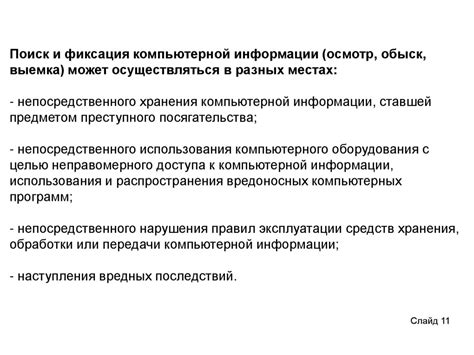 Поиск и фиксация компьютерной информации (осмотр, обыск, выемка) может осуществляться в разных местах:

- непосредственного хранения компьютерной информации, ставшей предметом преступного посягательства;

- непосредственного использования компьютерного оборудования с целью неправомерного доступа к компьютерной информации, использования и распространения вредоносных компьютерных программ;

- непосредственного нарушения правил эксплуатации средств хранения, обработки или передачи компьютерной информации;

- наступления вредных последствий.

Слайд 11